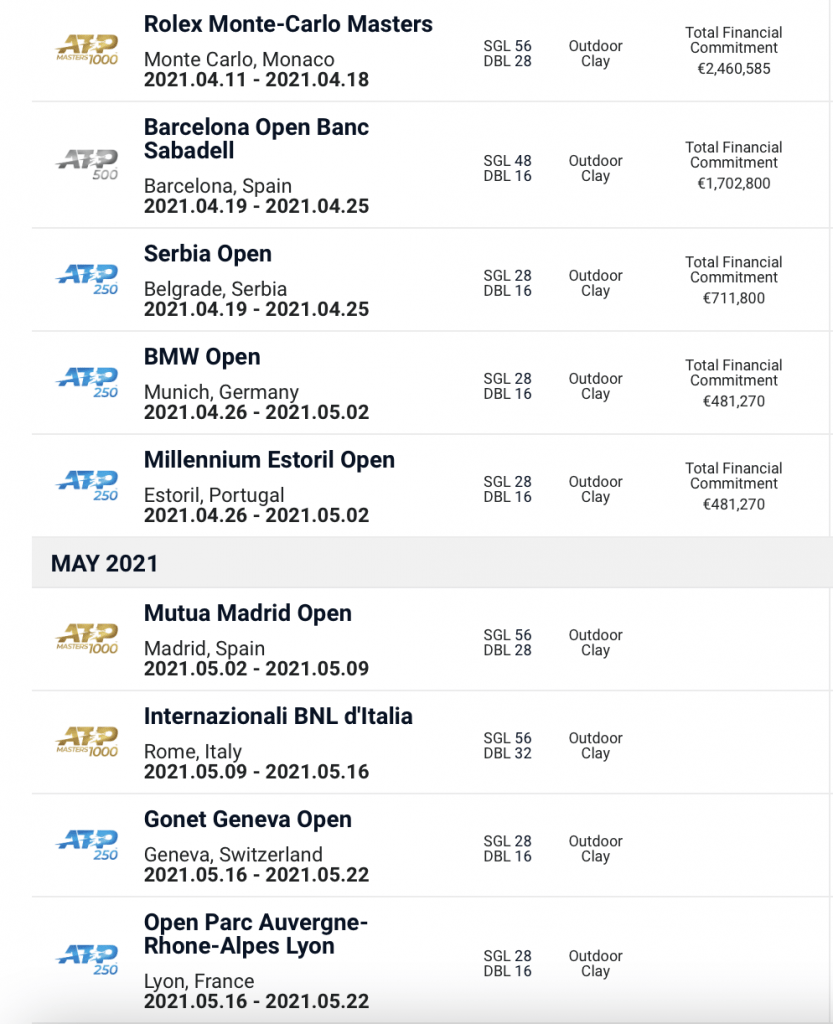 ATP MASTERS 1000
Rolex Monte-Carlo Masters
Monte Carlo, Monaco
2021.04.11 - 2021.04.18
SGL 56
DBL 28
Outdoor
Clay
Total Financial Commitment
€2,460,585

ATP 500
Barcelona Open Banc Sabadell
Barcelona, Spain
2021.04.19 - 2021.04.25
SGL 48
DBL 16
Outdoor
Clay
Total Financial Commitment
€1,702,800

ATP 250
Serbia Open
Belgrade, Serbia
2021.04.19 - 2021.04.25
SGL 28
DBL 16
Outdoor
Clay
Total Financial Commitment
€711,800

ATP 250
BMW Open
Munich, Germany
2021.04.26 - 2021.05.02
SGL 28
DBL 16
Outdoor
Clay
Total Financial Commitment
€481,270

ATP 250
Millennium Estoril Open
Estoril, Portugal
2021.04.26 - 2021.05.02
SGL 28
DBL 16
Outdoor
Clay
Total Financial Commitment
€481,270

MAY 2021

ATP MASTERS 1000
Mutua Madrid Open
Madrid, Spain
2021.05.02 - 2021.05.09
SGL 56
DBL 28
Outdoor
Clay

ATP MASTERS 1000
Internazionali BNL d'Italia
Rome, Italy
2021.05.09 - 2021.05.16
SGL 56
DBL 32
Outdoor
Clay

ATP 250
Gonet Geneva Open
Geneva, Switzerland
2021.05.16 - 2021.05.22
SGL 28
DBL 16
Outdoor
Clay

ATP 250
Open Parc Auvergne-Rhone-Alpes Lyon
Lyon, France
2021.05.16 - 2021.05.22
SGL 28
DBL 16
Outdoor
Clay